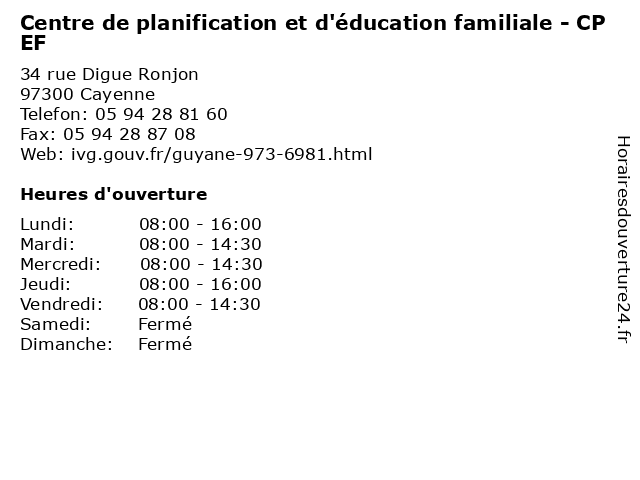 Centre de planification et d'éducation familiale - CP EF

34 rue Digue Ronjon
97300 Cayenne
Telefon: 05 94 28 81 60
Fax: 05 94 28 87 08
Web: ivg.gouv.fr/guyane-973-6981.html

Heures d'ouverture

Lundi: 08:00 - 16:00
Mardi: 08:00 - 14:30
Mercredi: 08:00 - 14:30
Jeudi: 08:00 - 16:00
Vendredi: 08:00 - 14:30
Samedi: Fermé
Dimanche: Fermé

Horairesdouverture24.fr